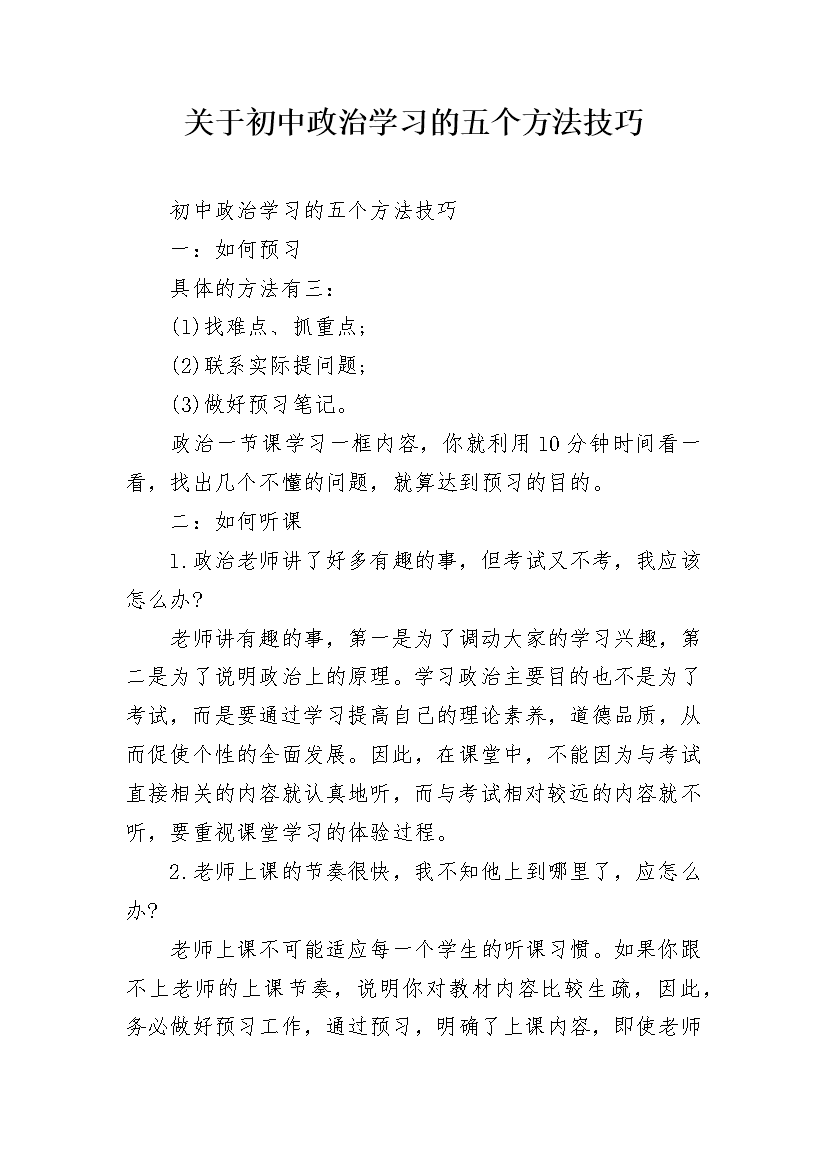 关于初中政治学习的五个方法技巧

初中政治学习的五个方法技巧

一：如何预习

具体的方法有三：

(1)找难点、抓重点；

(2)联系实际提问题；

(3)做好预习笔记。

政治一节课学习一框内容，你就利用10分钟时间看一看，找出几个不懂的问题，就算达到预习的目的。

二：如何听课

1.政治老师讲了好多有趣的事，但考试又不考，我应该怎么办?

老师讲有趣的事，第一是为了调动大家的学习兴趣，第二是为了说明政治上的原理。学习政治主要目的也不是为了考试，而是要通过学习提高自己的理论素养，道德品质，从而促使个性的全面发展。因此，在课堂中，不能因为与考试直接相关的内容就认真地听，而与考试相对较远的内容就不听，要重视课堂学习的体验过程。

2.老师上课的节奏很快，我不知他上到哪里了，应怎么办?

老师上课不可能适应每一个学生的听课习惯。如果你跟不上老师的上课节奏，说明你对教材内容比较生疏，因此，务必做好预习工作，通过预习，明确了上课内容，即使老师